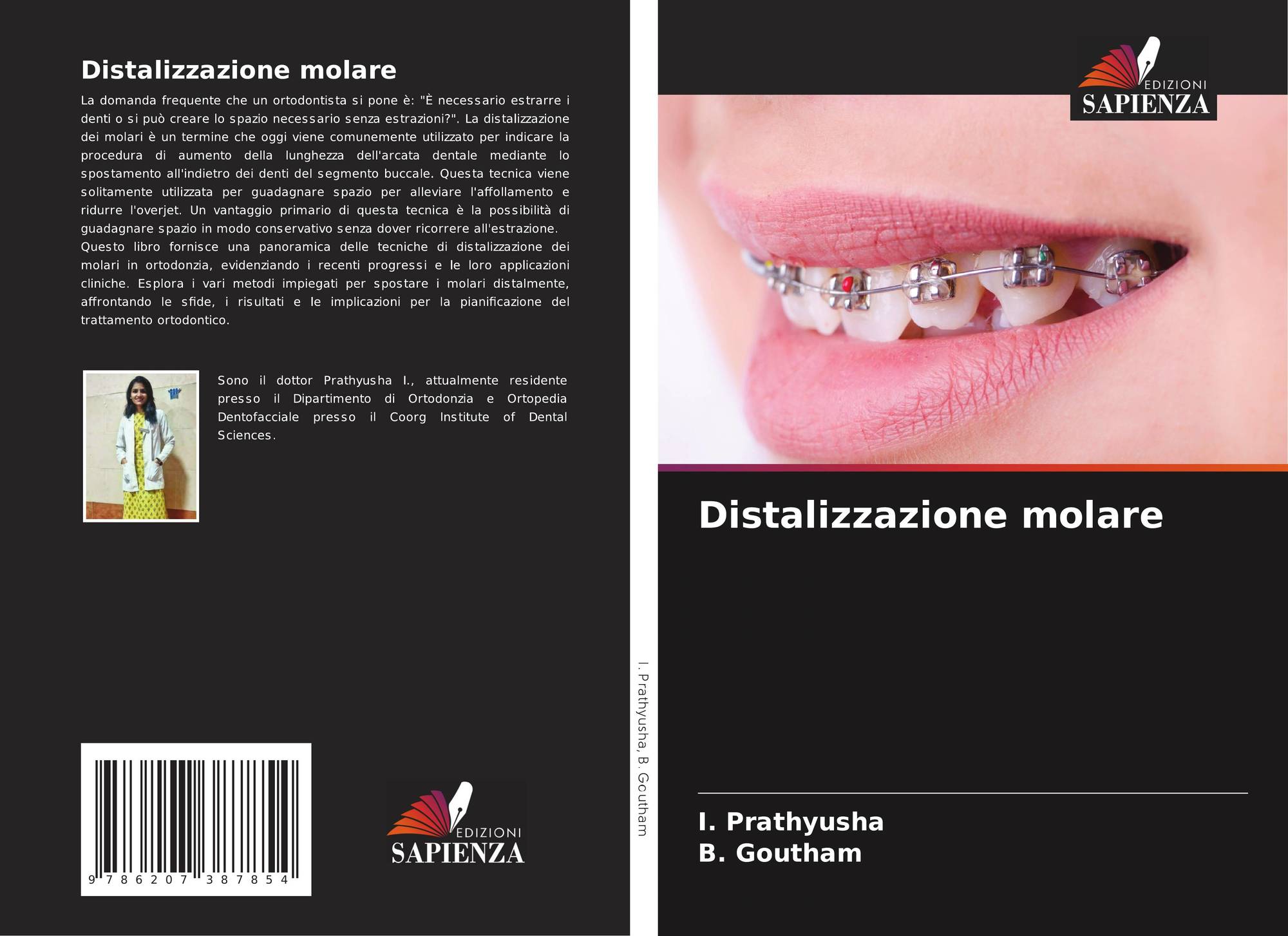 Distalizzazione molare

La domanda frequente che un ortodontista si pone è: "È necessario estrarre i denti o si può creare lo spazio necessario senza estrazioni?". La distalizzazione dei molari è un termine che oggi viene comunemente utilizzato per indicare la procedura di aumento della lunghezza dell'arcata dentale mediante lo spostamento all'indietro dei denti del segmento buccale. Questa tecnica viene solitamente utilizzata per guadagnare spazio per alleviare l'affollamento e ridurre l'overjet. Un vantaggio primario di questa tecnica è la possibilità di guadagnare spazio in modo conservativo senza dover ricorrere all'estrazione.
Questo libro fornisce una panoramica delle tecniche di distalizzazione dei molari in ortodonzia, evidenziando i recenti progressi e le loro applicazioni cliniche. Esplora i vari metodi impiegati per spostare i molari distalmente, affrontando le sfide, i risultati e le implicazioni per la pianificazione del trattamento ortodontico.

Sono il dottor Prathyusha I., attualmente residente presso il Dipartimento di Ortodonzia e Ortopedia Dentofacciale presso il Coorg Institute of Dental Sciences.

9 786207 387854

EDIZIONI
SAPIENZA

I. Prathyusha, B. Goutham

EDIZIONI
SAPIENZA

Distalizzazione molare

I. Prathyusha
B. Goutham